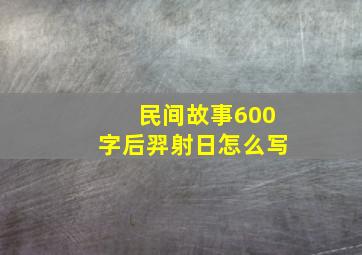 民间故事600字后羿射日怎么写